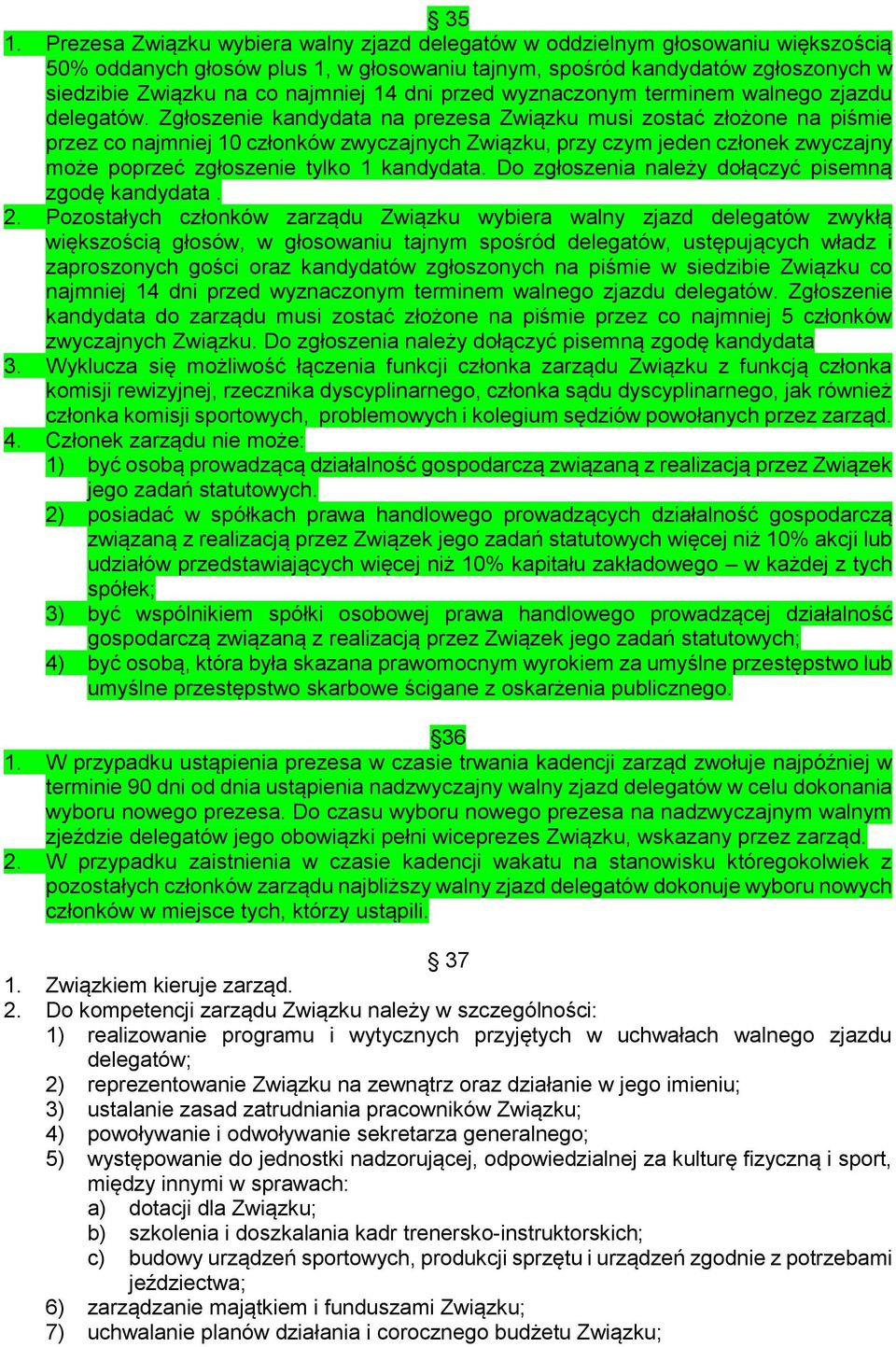 § 35

1. Prezesa Związku wybiera walny zjazd delegatów w oddzielnym głosowaniu większością 50% oddanych głosów plus 1, w głosowaniu tajnym, spośród kandydatów zgłoszonych w siedzibie Związku na co najmniej 14 dni przed wyznaczonym terminem walnego zjazdu delegatów. Zgłoszenie kandydata na prezesa Związku musi zostać złożone na piśmie przez co najmniej 10 członków zwyczajnych Związku, przy czym jeden członek zwyczajny może poprzeć zgłoszenie tylko 1 kandydata. Do zgłoszenia należy dołączyć pisemną zgodę kandydata .

2. Pozostałych członków zarządu Związku wybiera walny zjazd delegatów zwykłą większością głosów, w głosowaniu tajnym spośród delegatów, ustępujących władz i zaproszonych gości oraz kandydatów zgłoszonych na piśmie w siedzibie Związku co najmniej 14 dni przed wyznaczonym terminem walnego zjazdu delegatów. Zgłoszenie kandydata do zarządu musi zostać złożone na piśmie przez co najmniej 5 członków zwyczajnych Związku. Do zgłoszenia należy dołączyć pisemną zgodę kandydata

3. Wyklucza się możliwość łączenia funkcji członka zarządu Związku z funkcją członka komisji rewizyjnej, rzecznika dyscyplinarnego, członka sądu dyscyplinarnego, jak również członka komisji sportowych, problemowych i kolegium sędziów powołanych przez zarząd.

4. Członek zarządu nie może:
1) być osobą prowadzącą działalność gospodarczą związaną z realizacją przez Związek jego zadań statutowych.
2) posiadać w spółkach prawa handlowego prowadzących działalność gospodarczą związaną z realizacją przez Związek jego zadań statutowych więcej niż 10% akcji lub udziałów przedstawiających więcej niż 10% kapitału zakładowego – w każdej z tych spółek;
3) być wspólnikiem spółki osobowej prawa handlowego prowadzącej działalność gospodarczą związaną z realizacją przez Związek jego zadań statutowych;
4) być osobą, która była skazana prawomocnym wyrokiem za umyślne przestępstwo lub umyślne przestępstwo skarbowe ścigane z oskarżenia publicznego.

§36

1. W przypadku ustąpienia prezesa w czasie trwania kadencji zarząd zwołuje najpóźniej w terminie 90 dni od dnia ustąpienia nadzwyczajny walny zjazd delegatów w celu dokonania wyboru nowego prezesa. Do czasu wyboru nowego prezesa na nadzwyczajnym walnym zjeździe delegatów jego obowiązki pełni wiceprezes Związku, wskazany przez zarząd.

2. W przypadku zaistnienia w czasie kadencji wakatu na stanowisku któregokolwiek z pozostałych członków zarządu najbliższy walny zjazd delegatów dokonuje wyboru nowych członków w miejsce tych, którzy ustąpili.

§ 37

1. Związkiem kieruje zarząd.
2. Do kompetencji zarządu Związku należy w szczególności:
1) realizowanie programu i wytycznych przyjętych w uchwałach walnego zjazdu delegatów;
2) reprezentowanie Związku na zewnątrz oraz działanie w jego imieniu;
3) ustalanie zasad zatrudniania pracowników Związku;
4) powoływanie i odwoływanie sekretarza generalnego;
5) występowanie do jednostki nadzorującej, odpowiedzialnej za kulturę fizyczną i sport, między innymi w sprawach:
a) dotacji dla Związku;
b) szkolenia i doszkalania kadr trenersko-instruktorskich;
c) budowy urządzeń sportowych, produkcji sprzętu i urządzeń zgodnie z potrzebami jeździectwa;
6) zarządzanie majątkiem i funduszami Związku;
7) uchwalanie planów działania i corocznego budżetu Związku;